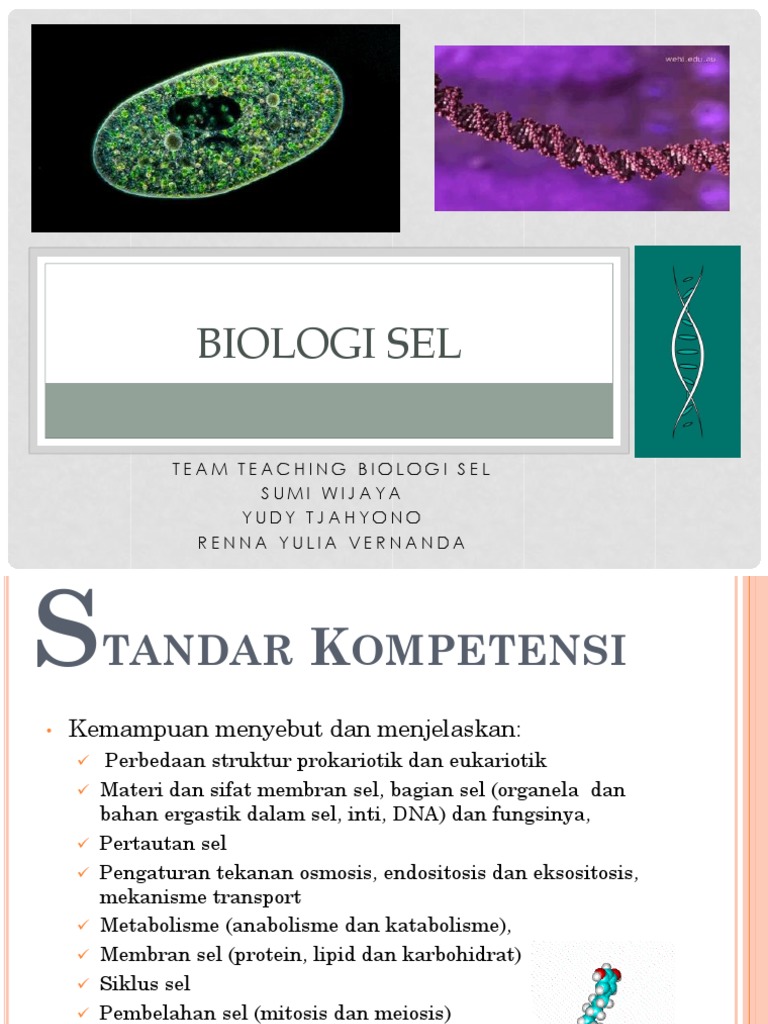 wehi.edu.au

BIOLOGI SEL

TEAM TEACHING BIOLOGI SEL
SUMI WIJAYA
YUDY TJAHYONO
RENNA YULIA VERNANDA

STANDAR KOMPETENSI

• Kemampuan menyebut dan menjelaskan:
✓ Perbedaan struktur prokariotik dan eukariotik
✓ Materi dan sifat membran sel, bagian sel (organela dan bahan ergastik dalam sel, inti, DNA) dan fungsinya,
✓ Pertautan sel
✓ Pengaturan tekanan osmosis, endositosis dan eksositosis, mekanisme transport
✓ Metabolisme (anabolisme dan katabolisme),
✓ Membran sel (protein, lipid dan karbohidrat)
✓ Siklus sel
✓ Pembelahan sel (mitosis dan meiosis)